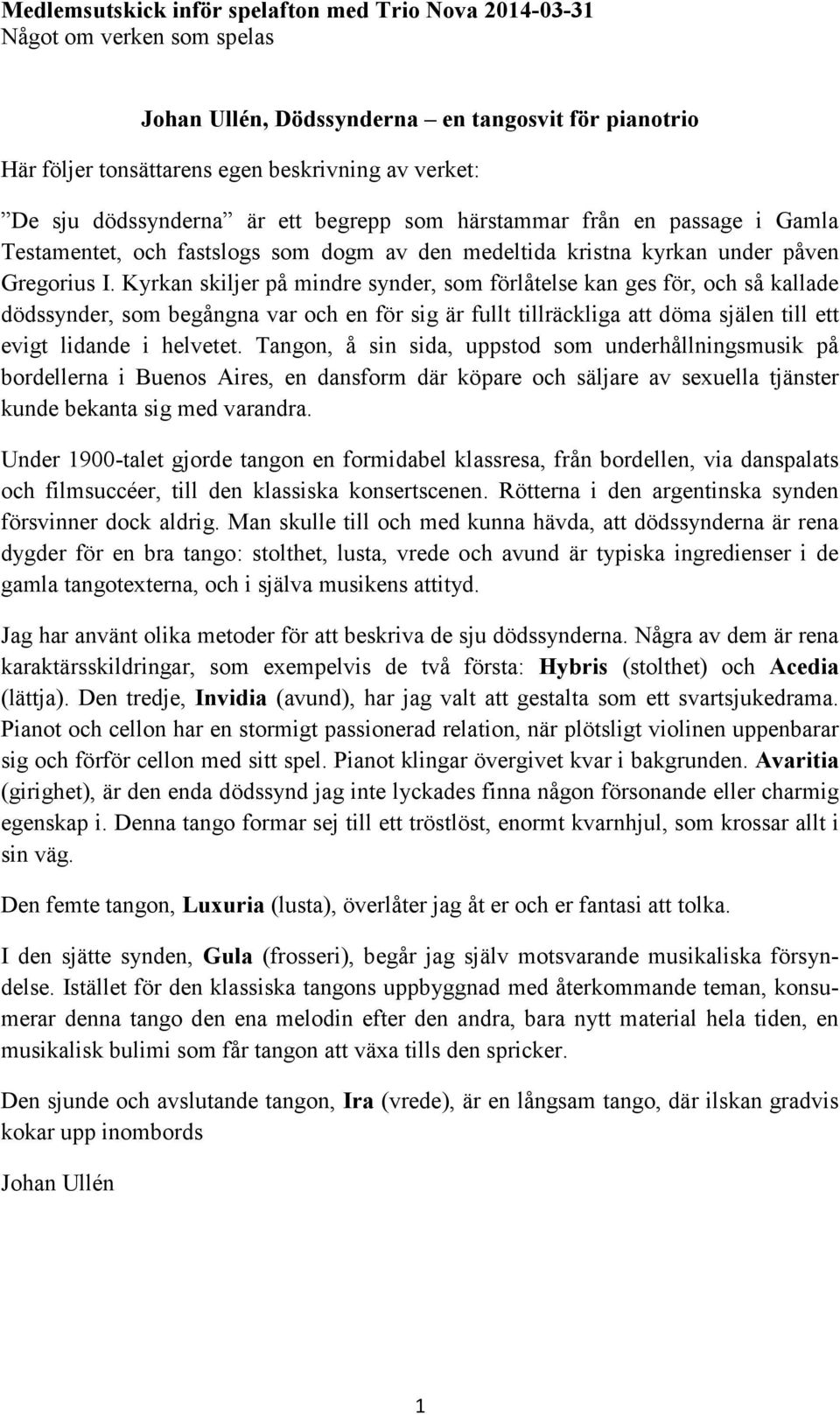 Medlemsutskick inför spelafton med Trio Nova 2014-03-31
Något om verken som spelas

Johan Ullén, Dödssynderna – en tangosvit för pianotrio

Här följer tonsättarens egen beskrivning av verket:

”De sju dödssynderna” är ett begrepp som härstammar från en passage i Gamla Testamentet, och fastslogs som dogm av den medeltida kristna kyrkan under påven Gregorius I. Kyrkan skiljer på mindre synder, som förlåtelse kan ges för, och så kallade dödssynder, som begångna var och en för sig är fullt tillräckliga att döma själen till ett evigt lidande i helvetet. Tangon, å sin sida, uppstod som underhållningsmusik på bordellerna i Buenos Aires, en dansform där köpare och säljare av sexuella tjänster kunde bekanta sig med varandra.

Under 1900-talet gjorde tangon en formidabel klassresa, från bordellen, via danspalats och filmsuccéer, till den klassiska konsertscenen. Rötterna i den argentinska synden försvinner dock aldrig. Man skulle till och med kunna hävda, att dödssynderna är rena dygder för en bra tango: stolthet, lusta, vrede och avund är typiska ingredienser i de gamla tangotexterna, och i själva musikens attityd.

Jag har använt olika metoder för att beskriva de sju dödssynderna. Några av dem är rena karaktärsskildringar, som exempelvis de två första: Hybris (stolthet) och Acedia (lättja). Den tredje, Invidia (avund), har jag valt att gestalta som ett svartsjukedrama. Pianot och cellon har en stormigt passionerad relation, när plötsligt violinen uppenbarar sig och förför cellon med sitt spel. Pianot klingar övergivet kvar i bakgrunden. Avaritia (girighet), är den enda dödssynd jag inte lyckades finna någon försonande eller charmig egenskap i. Denna tango formar sej till ett tröstlöst, enormt kvarnhjul, som krossar allt i sin väg.

Den femte tangon, Luxuria (lusta), överlåter jag åt er och er fantasi att tolka.

I den sjätte synden, Gula (frosseri), begår jag själv motsvarande musikaliska försyndelse. Istället för den klassiska tangons uppbyggnad med återkommande teman, konsumerar denna tango den ena melodin efter den andra, bara nytt material hela tiden, en musikalisk bulimi som får tangon att växa tills den spricker.

Den sjunde och avslutande tangon, Ira (vrede), är en långsam tango, där ilskan gradvis kokar upp inombords

Johan Ullén

1